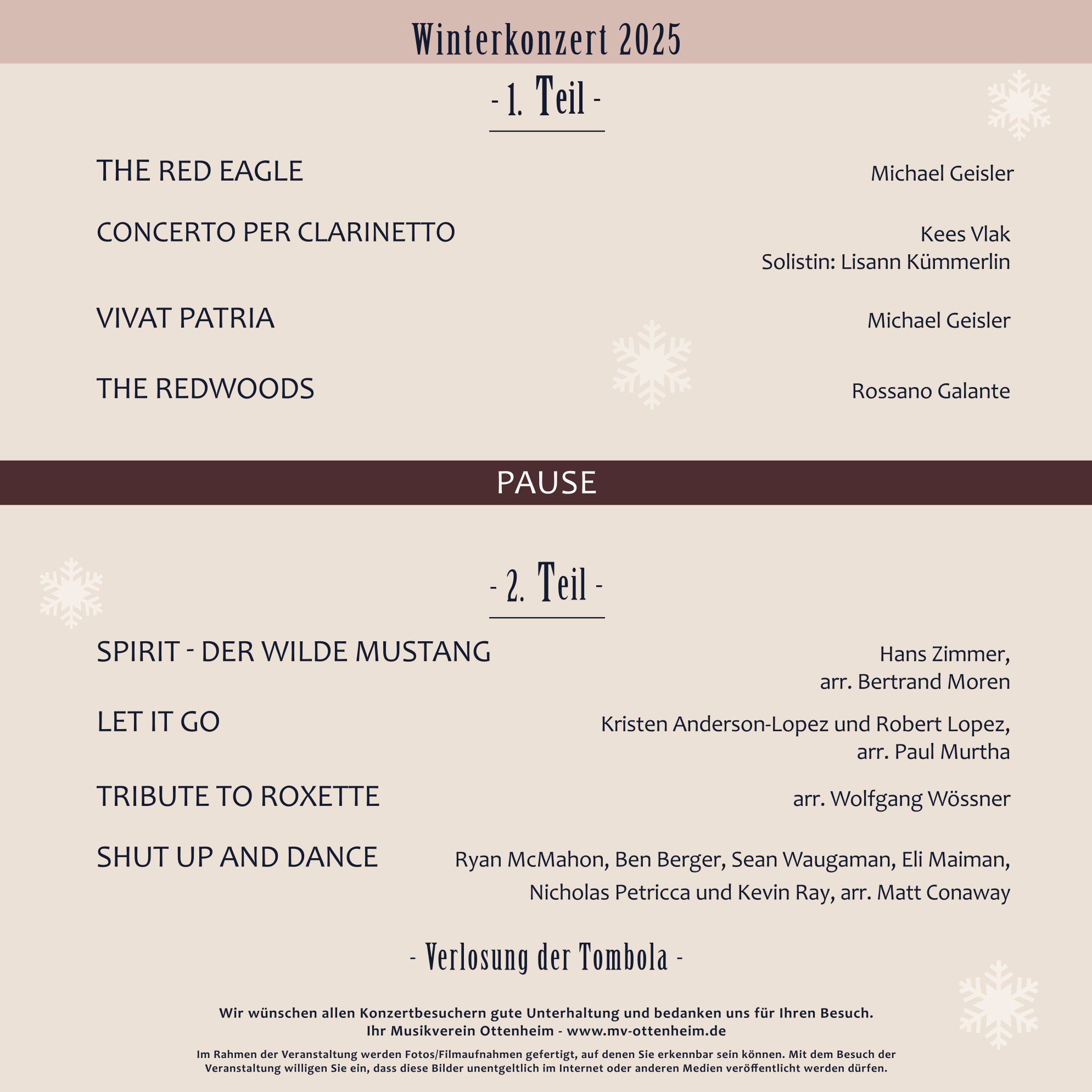 Winterkonzert 2025

- 1. Teil -

THE RED EAGLE
Michael Geisler

CONCERTO PER CLARINETTO
Kees Vlak
Solistin: Lisann Kümmerlin

VIVAT PATRIA
Michael Geisler

THE REDWOODS
Rossano Galante

PAUSE

- 2. Teil -

SPIRIT - DER WILDE MUSTANG
Hans Zimmer,
arr. Bertrand Moren

LET IT GO
Kristen Anderson-Lopez und Robert Lopez,
arr. Paul Murtha

TRIBUTE TO ROXETTE
arr. Wolfgang Wössner

SHUT UP AND DANCE
Ryan McMahon, Ben Berger, Sean Waugaman, Eli Maiman,
Nicholas Petricca und Kevin Ray, arr. Matt Conaway

- Verlosung der Tombola -

Wir wünschen allen Konzertbesuchern gute Unterhaltung und bedanken uns für Ihren Besuch.
Ihr Musikverein Ottenheim - www.mv-ottenheim.de

Im Rahmen der Veranstaltung werden Fotos/Filmaufnahmen gefertigt, auf denen Sie erkennbar sein können. Mit dem Besuch der Veranstaltung willigen Sie ein, dass diese Bilder unentgeltlich im Internet oder anderen Medien veröffentlicht werden dürfen.